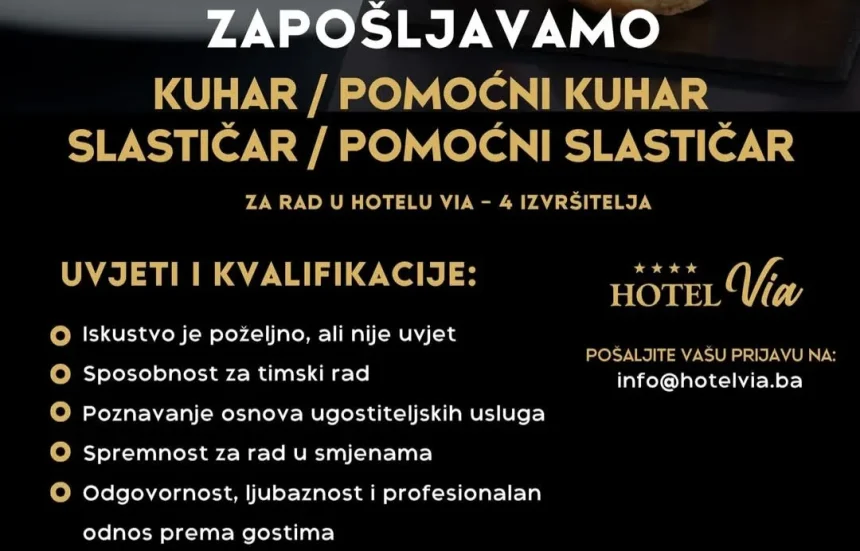 ZAPOŠLJAVAMO

KUHAR / POMOĆNI KUHAR
SLASTIČAR / POMOĆNI SLASTIČAR

ZA RAD U HOTELU VIA - 4 IZVRŠITELJA

UVJETI I KVALIFIKACIJE:

• Iskustvo je poželjno, ali nije uvjet
• Sposobnost za timski rad
• Poznavanje osnova ugostiteljskih usluga
• Spremnost za rad u smjenama
• Odgovornost, ljubaznost i profesionalan odnos prema gostima

★★★★
HOTEL Via

POŠALJITE VAŠU PRIJAVU NA:
info@hotelvia.ba